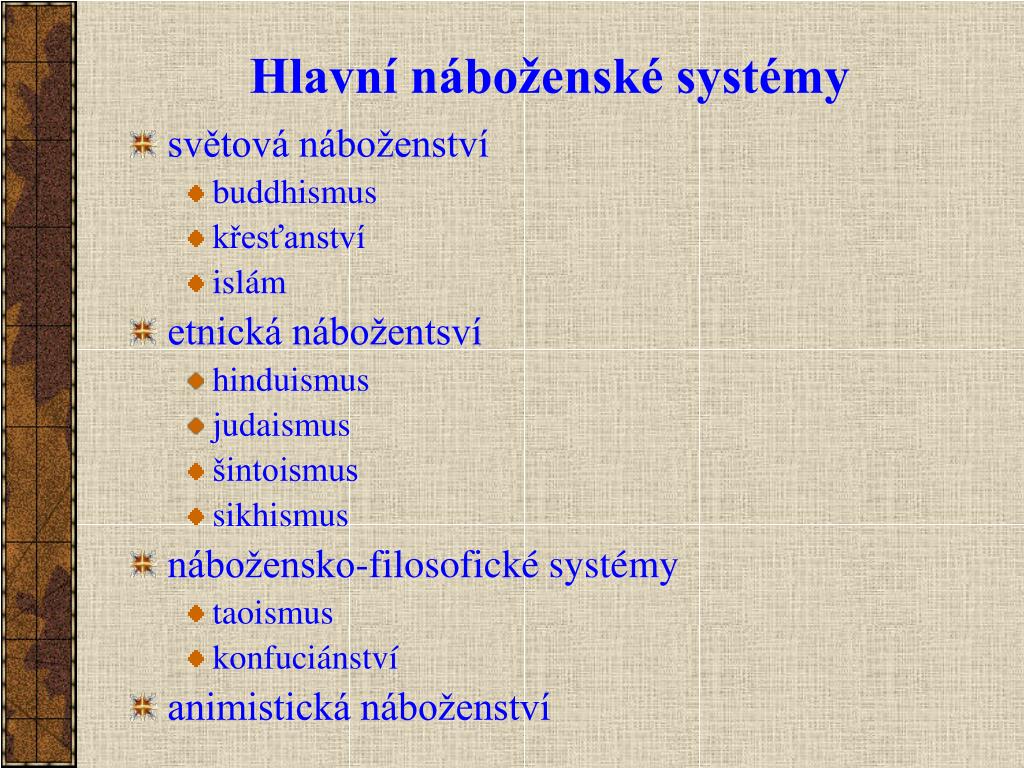 Hlavní náboženské systémy

světová náboženství
buddhismus
křesťanství
islám
etnická nábožentsví
hinduismus
judaismus
šintoismus
sikhismus
nábožensko-filosofické systémy
taoismus
konfuciánství
animistická náboženství